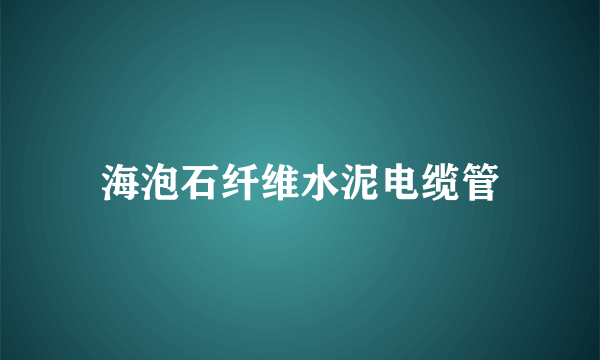 海泡石纤维水泥电缆管